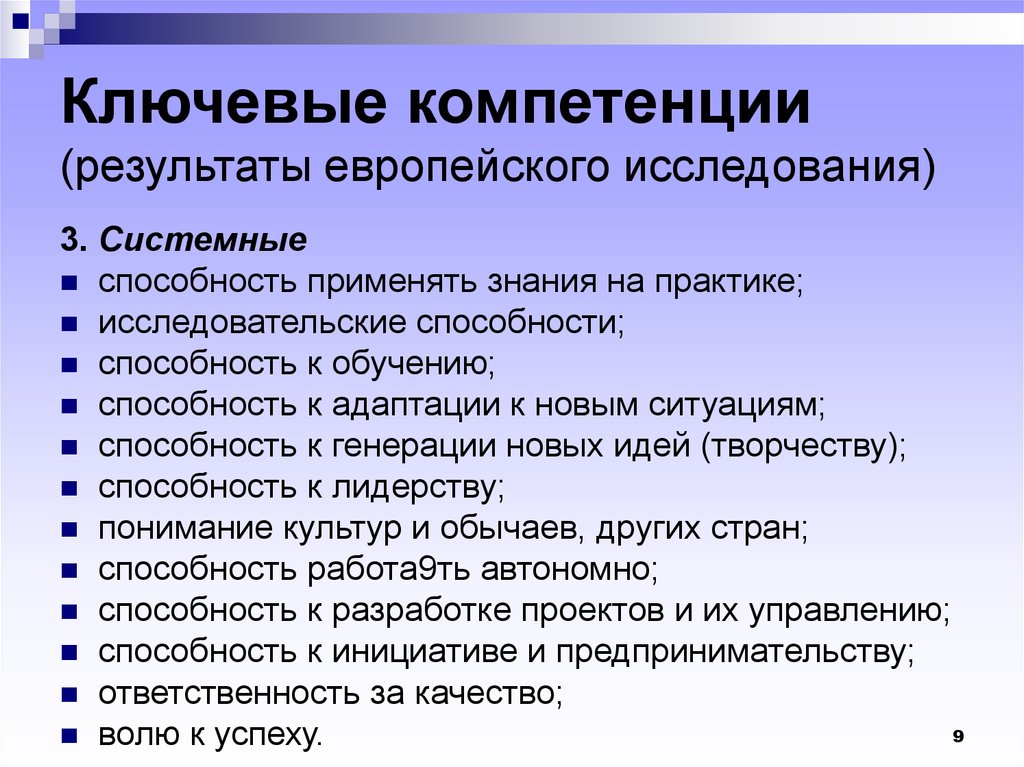 Ключевые компетенции
(результаты европейского исследования)

3. Системные
- способность применять знания на практике;
- исследовательские способности;
- способность к обучению;
- способность к адаптации к новым ситуациям;
- способность к генерации новых идей (творчеству);
- способность к лидерству;
- понимание культур и обычаев, других стран;
- способность работа9ть автономно;
- способность к разработке проектов и их управлению;
- способность к инициативе и предпринимательству;
- ответственность за качество;
- волю к успеху.

9